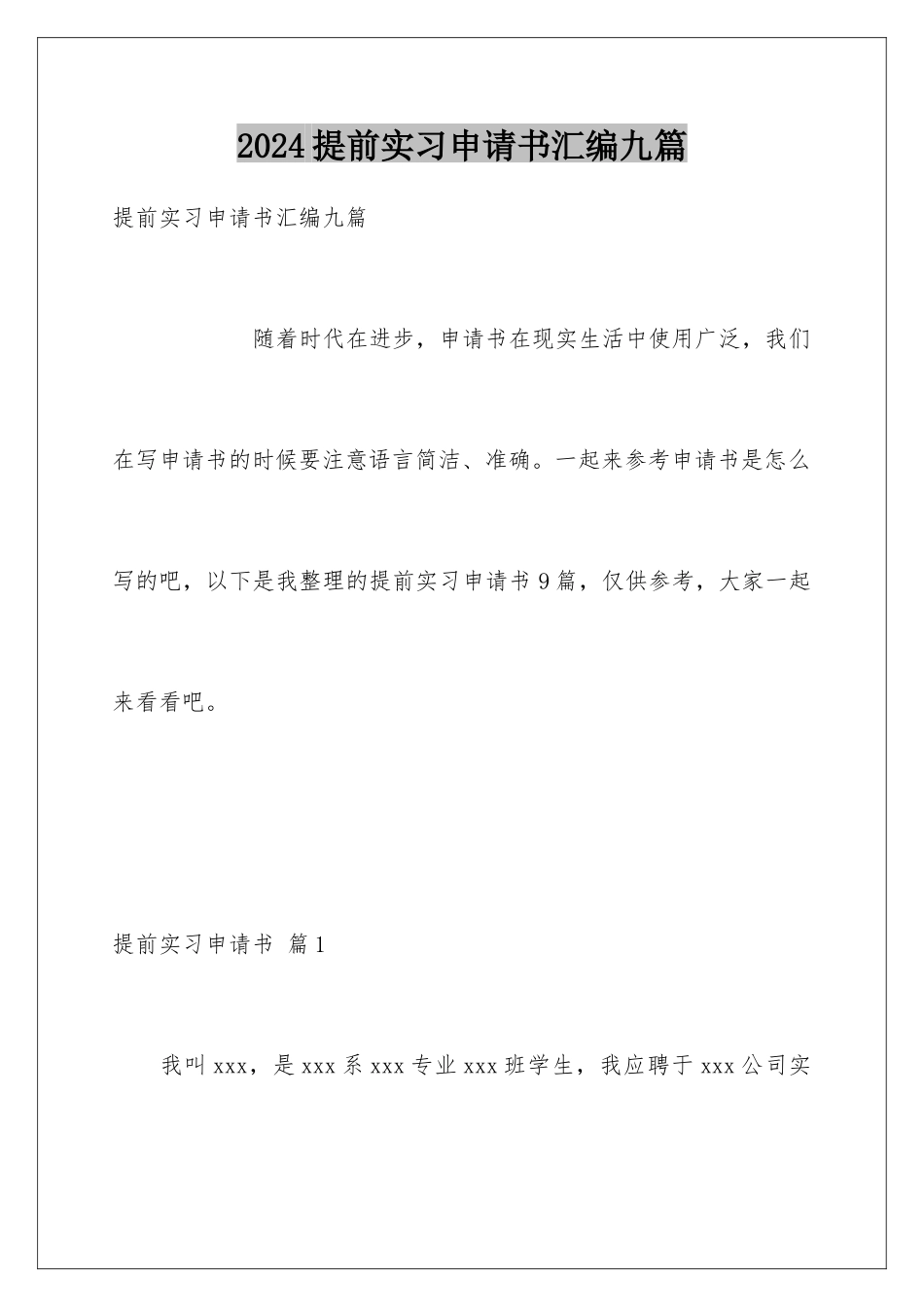 2024提前实习申请书汇编九篇

提前实习申请书汇编九篇

随着时代在进步，申请书在现实生活中使用广泛，我们在写申请书的时候要注意语言简洁、准确。一起来参考申请书是怎么写的吧，以下是我整理的提前实习申请书9篇，仅供参考，大家一起来看看吧。

提前实习申请书 篇1

我叫xxx，是xxx系xxx专业xxx班学生，我应聘于xxx公司实